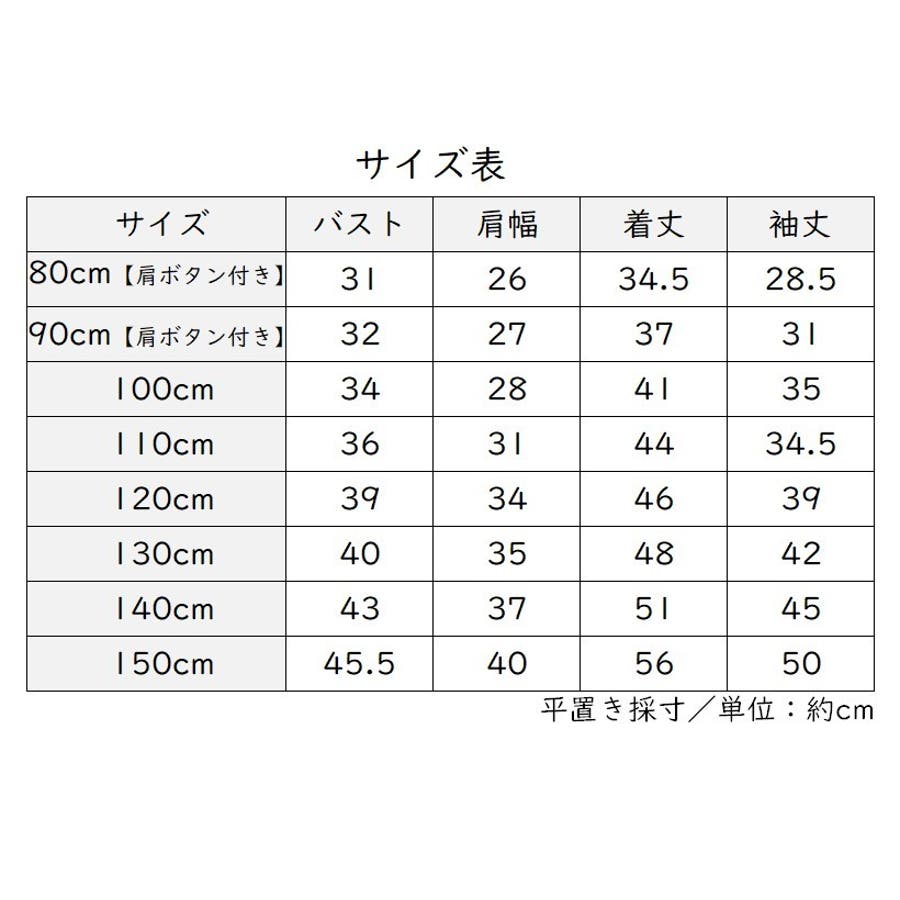 サイズ表

| サイズ | バスト | 肩幅 | 着丈 | 袖丈 |
|---|---|---|---|---|
| 80cm【肩ボタン付き】 | 31 | 26 | 34.5 | 28.5 |
| 90cm【肩ボタン付き】 | 32 | 27 | 37 | 31 |
| 100cm | 34 | 28 | 41 | 35 |
| 110cm | 36 | 31 | 44 | 34.5 |
| 120cm | 39 | 34 | 46 | 39 |
| 130cm | 40 | 35 | 48 | 42 |
| 140cm | 43 | 37 | 51 | 45 |
| 150cm | 45.5 | 40 | 56 | 50 |

平置き採寸／単位：約cm